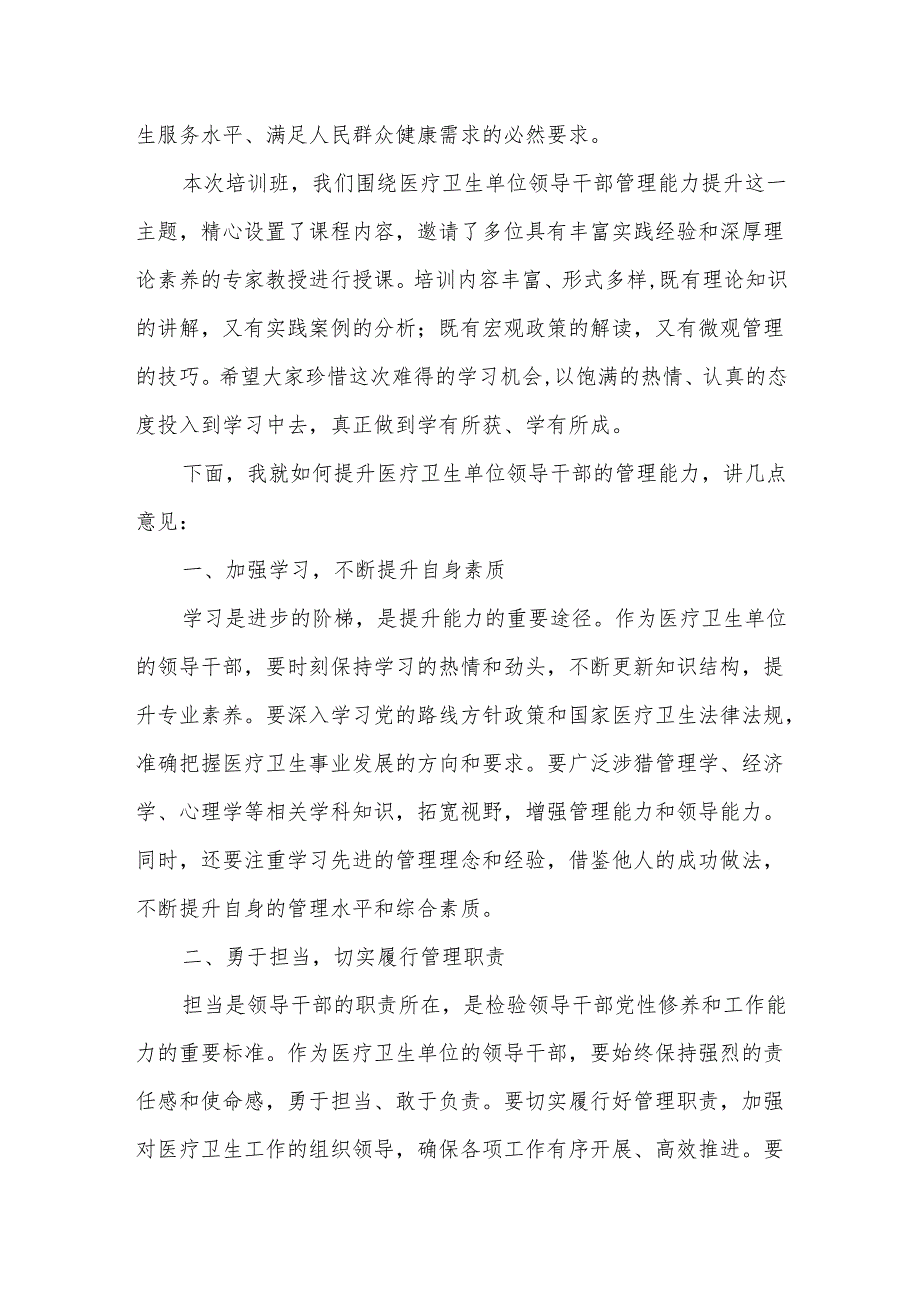 生服务水平、满足人民群众健康需求的必然要求。

本次培训班，我们围绕医疗卫生单位领导干部管理能力提升这一主题，精心设置了课程内容，邀请了多位具有丰富实践经验和深厚理论素养的专家教授进行授课。培训内容丰富、形式多样,既有理论知识的讲解，又有实践案例的分析；既有宏观政策的解读，又有微观管理的技巧。希望大家珍惜这次难得的学习机会,以饱满的热情、认真的态度投入到学习中去，真正做到学有所获、学有所成。

下面，我就如何提升医疗卫生单位领导干部的管理能力，讲几点意见：

一、加强学习，不断提升自身素质

学习是进步的阶梯，是提升能力的重要途径。作为医疗卫生单位的领导干部，要时刻保持学习的热情和劲头，不断更新知识结构，提升专业素养。要深入学习党的路线方针政策和国家医疗卫生法律法规，准确把握医疗卫生事业发展的方向和要求。要广泛涉猎管理学、经济学、心理学等相关学科知识，拓宽视野，增强管理能力和领导能力。同时，还要注重学习先进的管理理念和经验，借鉴他人的成功做法，不断提升自身的管理水平和综合素质。

二、勇于担当，切实履行管理职责

担当是领导干部的职责所在，是检验领导干部党性修养和工作能力的重要标准。作为医疗卫生单位的领导干部，要始终保持强烈的责任感和使命感，勇于担当、敢于负责。要切实履行好管理职责，加强对医疗卫生工作的组织领导，确保各项工作有序开展、高效推进。要